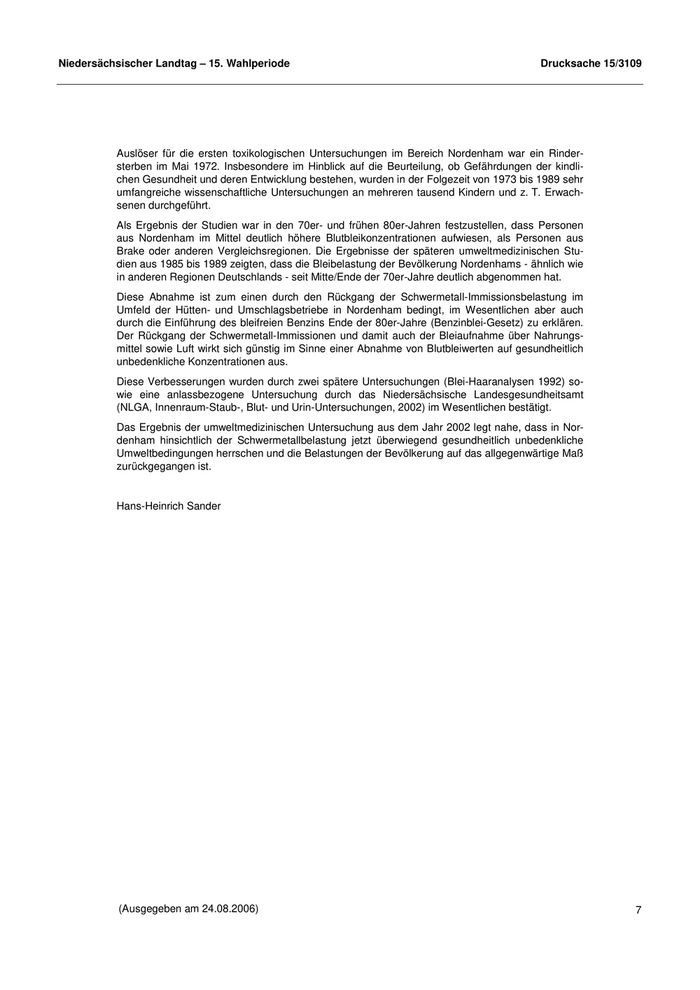 Niedersächsischer Landtag – 15. Wahlperiode

Drucksache 15/3109

Auslöser für die ersten toxikologischen Untersuchungen im Bereich Nordenham war ein Rindersterben im Mai 1972. Insbesondere im Hinblick auf die Beurteilung, ob Gefährdungen der kindlichen Gesundheit und deren Entwicklung bestehen, wurden in der Folgezeit von 1973 bis 1989 sehr umfangreiche wissenschaftliche Untersuchungen an mehreren tausend Kindern und z. T. Erwachsenen durchgeführt.

Als Ergebnis der Studien war in den 70er- und frühen 80er-Jahren festzustellen, dass Personen aus Nordenham im Mittel deutlich höhere Blutbleikonzentrationen aufwiesen, als Personen aus Brake oder anderen Vergleichsregionen. Die Ergebnisse der späteren umweltmedizinischen Studien aus 1985 bis 1989 zeigten, dass die Bleibelastung der Bevölkerung Nordenhams - ähnlich wie in anderen Regionen Deutschlands - seit Mitte/Ende der 70er-Jahre deutlich abgenommen hat.

Diese Abnahme ist zum einen durch den Rückgang der Schwermetall-Immissionsbelastung im Umfeld der Hütten- und Umschlagsbetriebe in Nordenham bedingt, im Wesentlichen aber auch durch die Einführung des bleifreien Benzins Ende der 80er-Jahre (Benzinblei-Gesetz) zu erklären. Der Rückgang der Schwermetall-Immissionen und damit auch der Bleiaufnahme über Nahrungsmittel sowie Luft wirkt sich günstig im Sinne einer Abnahme von Blutbleiwerten auf gesundheitlich unbedenkliche Konzentrationen aus.

Diese Verbesserungen wurden durch zwei spätere Untersuchungen (Blei-Haaranalysen 1992) sowie eine anlassbezogene Untersuchung durch das Niedersächsische Landesgesundheitsamt (NLGA, Innenraum-Staub-, Blut- und Urin-Untersuchungen, 2002) im Wesentlichen bestätigt.

Das Ergebnis der umweltmedizinischen Untersuchung aus dem Jahr 2002 legt nahe, dass in Nordenham hinsichtlich der Schwermetallbelastung jetzt überwiegend gesundheitlich unbedenkliche Umweltbedingungen herrschen und die Belastungen der Bevölkerung auf das allgegenwärtige Maß zurückgegangen ist.

Hans-Heinrich Sander

(Ausgegeben am 24.08.2006)

7